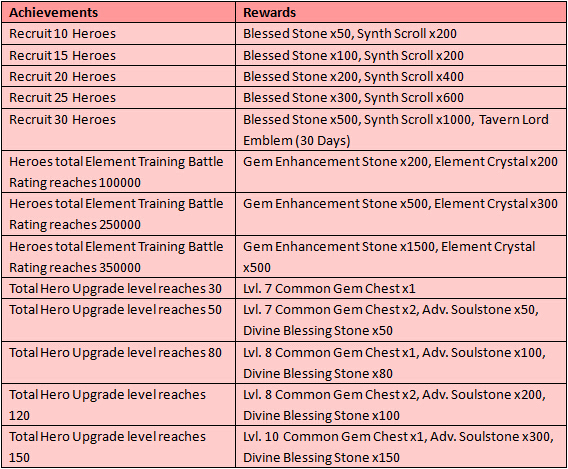 | Achievements | Rewards |
|---|---|
| Recruit 10 Heroes | Blessed Stone x50, Synth Scroll x200 |
| Recruit 15 Heroes | Blessed Stone x100, Synth Scroll x200 |
| Recruit 20 Heroes | Blessed Stone x200, Synth Scroll x400 |
| Recruit 25 Heroes | Blessed Stone x300, Synth Scroll x600 |
| Recruit 30 Heroes | Blessed Stone x500, Synth Scroll x1000, Tavern Lord Emblem (30 Days) |
| Heroes total Element Training Battle Rating reaches 100000 | Gem Enhancement Stone x200, Element Crystal x200 |
| Heroes total Element Training Battle Rating reaches 250000 | Gem Enhancement Stone x500, Element Crystal x300 |
| Heroes total Element Training Battle Rating reaches 350000 | Gem Enhancement Stone x1500, Element Crystal x500 |
| Total Hero Upgrade level reaches 30 | Lvl. 7 Common Gem Chest x1 |
| Total Hero Upgrade level reaches 50 | Lvl. 7 Common Gem Chest x2, Adv. Soulstone x50, Divine Blessing Stone x50 |
| Total Hero Upgrade level reaches 80 | Lvl. 8 Common Gem Chest x1, Adv. Soulstone x100, Divine Blessing Stone x80 |
| Total Hero Upgrade level reaches 120 | Lvl. 8 Common Gem Chest x2, Adv. Soulstone x200, Divine Blessing Stone x100 |
| Total Hero Upgrade level reaches 150 | Lvl. 10 Common Gem Chest x1, Adv. Soulstone x300, Divine Blessing Stone x150 |